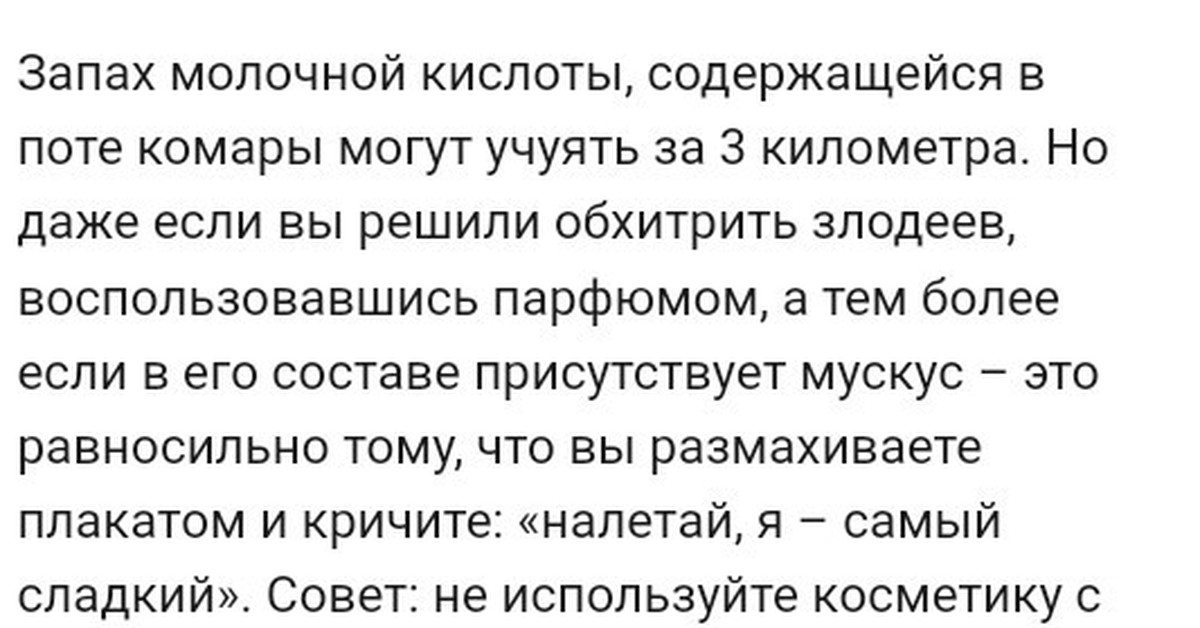 Запах молочной кислоты, содержащейся в поте комары могут учуять за 3 километра. Но даже если вы решили обхитрить злодеев, воспользовавшись парфюмом, а тем более если в его составе присутствует мускус – это равносильно тому, что вы размахиваете плакатом и кричите: «налетай, я – самый сладкий». Совет: не используйте косметику с